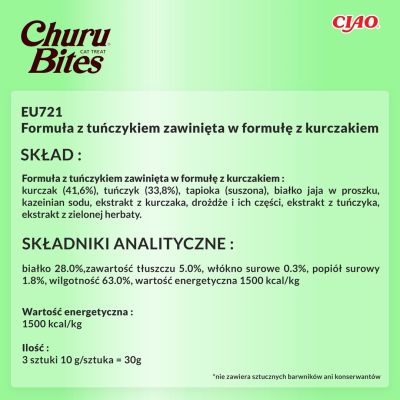 Churu Bites
CAT TREAT

CIAO

EU721
Formuła z tuńczykiem zawinięta w formułę z kurczakiem

SKŁAD :

Formuła z tuńczykiem zawinięta w formułę z kurczakiem :
kurczak (41,6%), tuńczyk (33,8%), tapioka (suszona), białko jaja w proszku, kazeinian sodu, ekstrakt z kurczaka, drożdże i ich części, ekstrakt z tuńczyka, ekstrakt z zielonej herbaty.

SKŁADNIKI ANALITYCZNE :

białko 28.0%,zawartość tłuszczu 5.0%, włókno surowe 0.3%, popiół surowy 1.8%, wilgotność 63.0%, wartość energetyczna 1500 kcal/kg

Wartość energetyczna :
1500 kcal/kg

Ilość :
3 sztuki 10 g/sztuka = 30g

*nie zawiera sztucznych barwników ani konserwantów